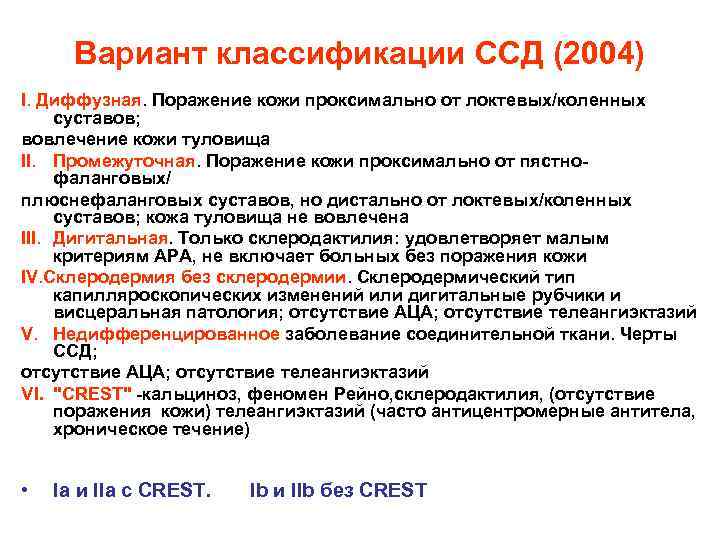 Вариант классификации ССД (2004)

I. Диффузная. Поражение кожи проксимально от локтевых/коленных суставов;
вовлечение кожи туловища

II. Промежуточная. Поражение кожи проксимально от пястно-фаланговых/
плюснефаланговых суставов, но дистально от локтевых/коленных суставов; кожа туловища не вовлечена

III. Дигитальная. Только склеродактилия: удовлетворяет малым критериям АРА, не включает больных без поражения кожи

IV.Склеродермия без склеродермии. Склеродермический тип капилляроскопических изменений или дигитальные рубчики и висцеральная патология; отсутствие АЦА; отсутствие телеангиэктазий

V. Недифференцированное заболевание соединительной ткани. Черты ССД;
отсутствие АЦА; отсутствие телеангиэктазий

VI. "CREST" -кальциноз, феномен Рейно,склеродактилия, (отсутствие поражения кожи) телеангиэктазий (часто антицентромерные антитела, хроническое течение)

• Ia и IIa с CREST. Ib и IIb без CREST